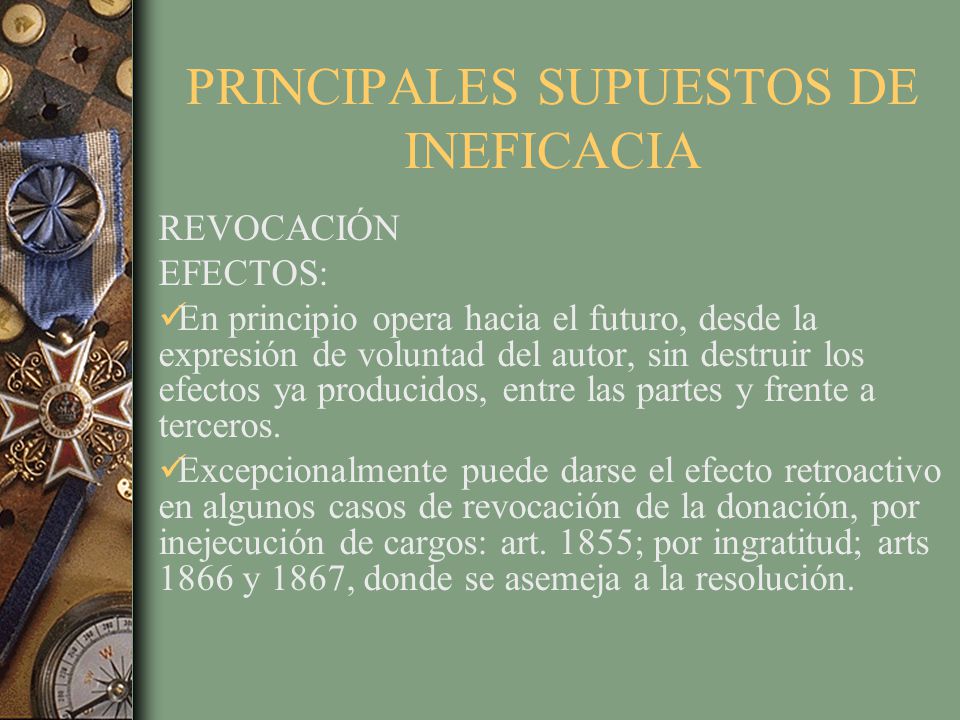 PRINCIPALES SUPUESTOS DE INEFICACIA

REVOCACIÓN

EFECTOS:

✓En principio opera hacia el futuro, desde la expresión de voluntad del autor, sin destruir los efectos ya producidos, entre las partes y frente a terceros.

✓Excepcionalmente puede darse el efecto retroactivo en algunos casos de revocación de la donación, por inejecución de cargos: art. 1855; por ingratitud; arts 1866 y 1867, donde se asemeja a la resolución.